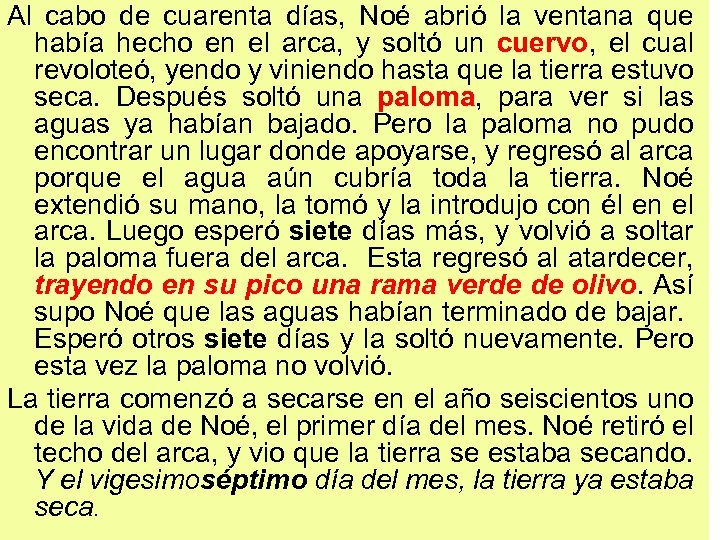 Al cabo de cuarenta días, Noé abrió la ventana que había hecho en el arca, y soltó un cuervo, el cual revoloteó, yendo y viniendo hasta que la tierra estuvo seca. Después soltó una paloma, para ver si las aguas ya habían bajado. Pero la paloma no pudo encontrar un lugar donde apoyarse, y regresó al arca porque el agua aún cubría toda la tierra. Noé extendió su mano, la tomó y la introdujo con él en el arca. Luego esperó siete días más, y volvió a soltar la paloma fuera del arca. Esta regresó al atardecer, trayendo en su pico una rama verde de olivo. Así supo Noé que las aguas habían terminado de bajar. Esperó otros siete días y la soltó nuevamente. Pero esta vez la paloma no volvió.

La tierra comenzó a secarse en el año seiscientos uno de la vida de Noé, el primer día del mes. Noé retiró el techo del arca, y vio que la tierra se estaba secando. Y el vigesimoséptimo día del mes, la tierra ya estaba seca.